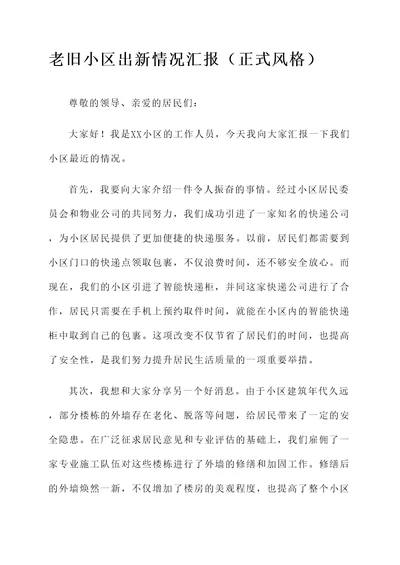 老旧小区出新情况汇报（正式风格）

尊敬的领导、亲爱的居民们：

大家好！我是XX小区的工作人员，今天我向大家汇报一下我们小区最近的情况。

首先，我要向大家介绍一件令人振奋的事情。经过小区居民委员会和物业公司的共同努力，我们成功引进了一家知名的快递公司，为小区居民提供了更加便捷的快递服务。以前，居民们都需要到小区门口的快递点领取包裹，不仅浪费时间，还不够安全放心。而现在，我们的小区引进了智能快递柜，并同这家快递公司进行了合作，居民只需要在手机上预约取件时间，就能在小区内的智能快递柜中取到自己的包裹。这项改变不仅节省了居民们的时间，也提高了安全性，是我们努力提升居民生活质量的一项重要举措。

其次，我想和大家分享另一个好消息。由于小区建筑年代久远，部分楼栋的外墙存在老化、脱落等问题，给居民带来了一定的安全隐患。在广泛征求居民意见和专业评估的基础上，我们雇佣了一家专业施工队伍对这些楼栋进行了外墙的修缮和加固工作。修缮后的外墙焕然一新，不仅增加了楼房的美观程度，也提高了整个小区